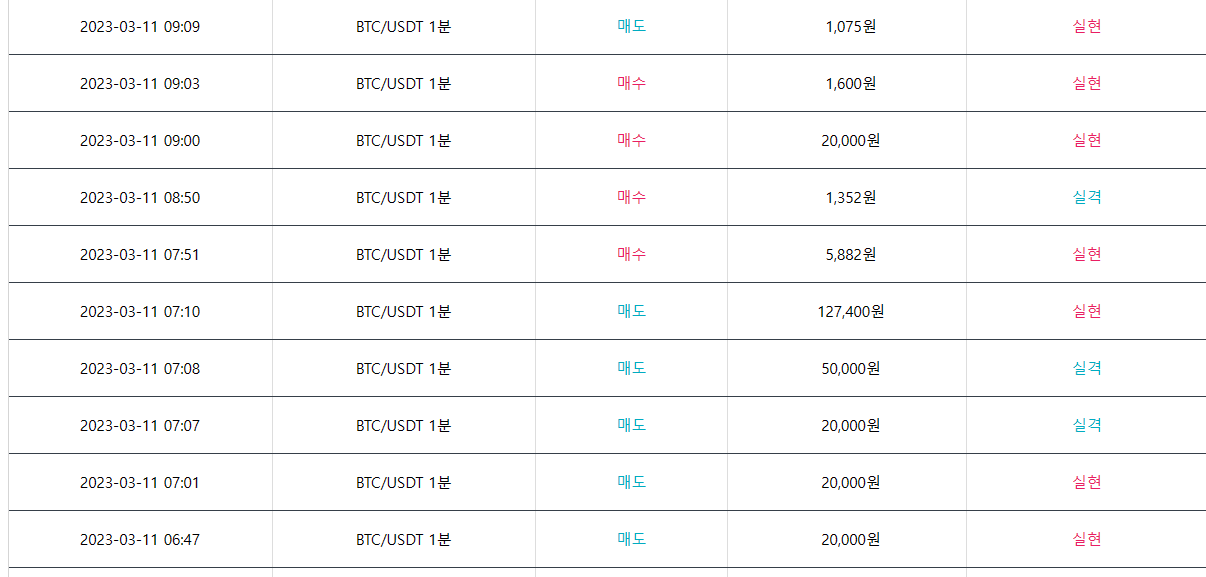 | 2023-03-11 09:09 | BTC/USDT 1분 | 매도 | 1,075원 | 실현 |
|---|---|---|---|---|
| 2023-03-11 09:03 | BTC/USDT 1분 | 매수 | 1,600원 | 실현 |
| 2023-03-11 09:00 | BTC/USDT 1분 | 매수 | 20,000원 | 실현 |
| 2023-03-11 08:50 | BTC/USDT 1분 | 매수 | 1,352원 | 실격 |
| 2023-03-11 07:51 | BTC/USDT 1분 | 매수 | 5,882원 | 실현 |
| 2023-03-11 07:10 | BTC/USDT 1분 | 매도 | 127,400원 | 실현 |
| 2023-03-11 07:08 | BTC/USDT 1분 | 매도 | 50,000원 | 실격 |
| 2023-03-11 07:07 | BTC/USDT 1분 | 매도 | 20,000원 | 실격 |
| 2023-03-11 07:01 | BTC/USDT 1분 | 매도 | 20,000원 | 실현 |
| 2023-03-11 06:47 | BTC/USDT 1분 | 매도 | 20,000원 | 실현 |